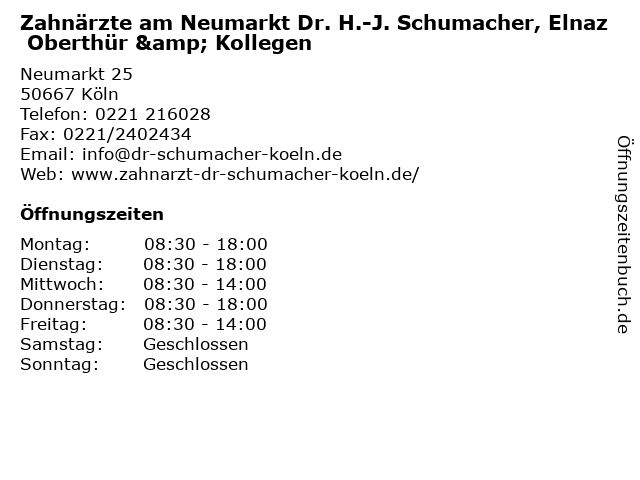 Zahnärzte am Neumarkt Dr. H.-J. Schumacher, Elnaz Oberthür &amp; Kollegen

Neumarkt 25
50667 Köln
Telefon: 0221 216028
Fax: 0221/2402434
Email: info@dr-schumacher-koeln.de
Web: www.zahnarzt-dr-schumacher-koeln.de/

Öffnungszeiten

Montag: 08:30 - 18:00
Dienstag: 08:30 - 18:00
Mittwoch: 08:30 - 14:00
Donnerstag: 08:30 - 18:00
Freitag: 08:30 - 14:00
Samstag: Geschlossen
Sonntag: Geschlossen

Öffnungszeitenbuch.de